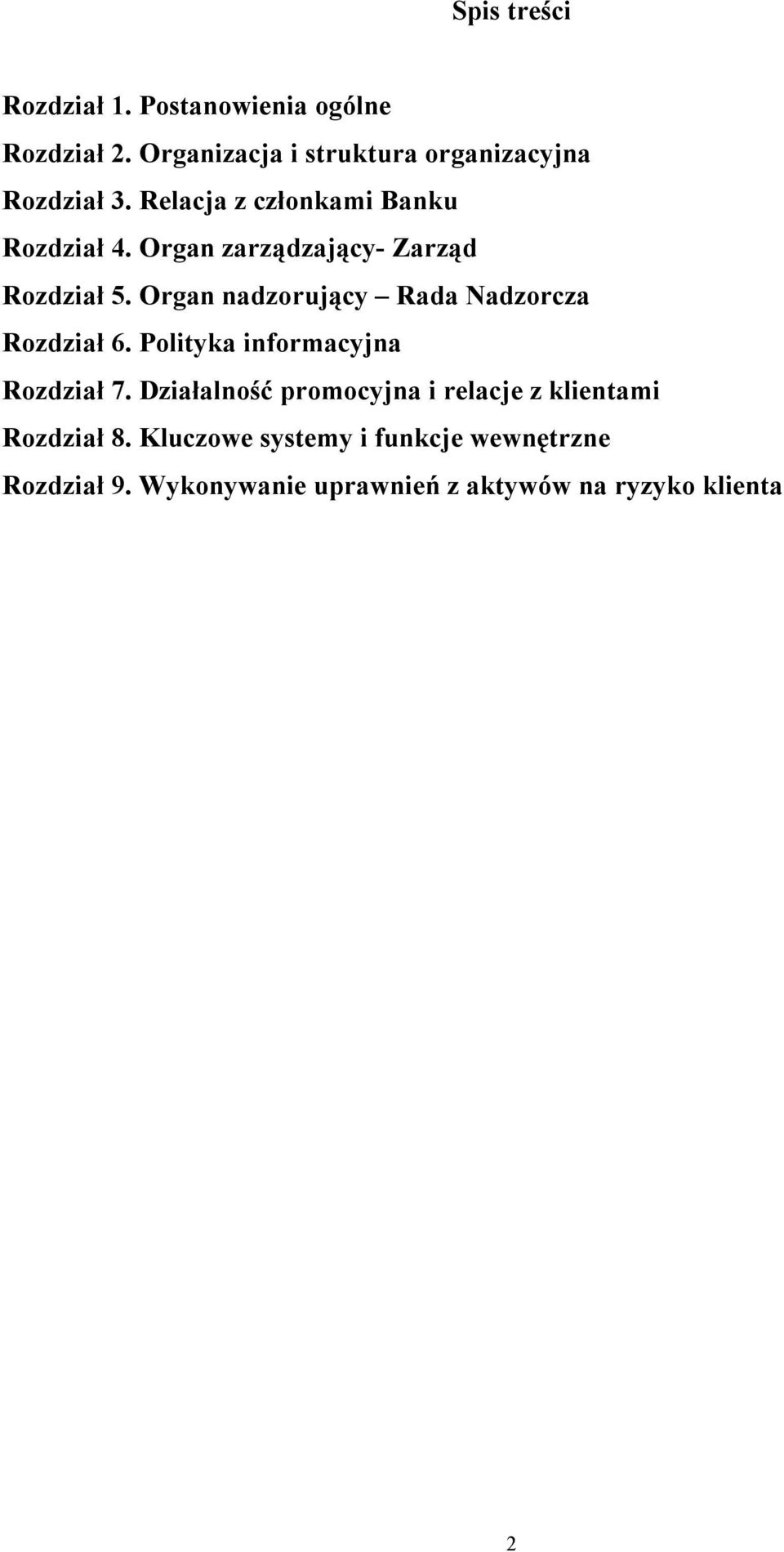 Spis treści

Rozdział 1. Postanowienia ogólne

Rozdział 2. Organizacja i struktura organizacyjna

Rozdział 3. Relacja z członkami Banku

Rozdział 4. Organ zarządzający- Zarząd

Rozdział 5. Organ nadzorujący – Rada Nadzorcza

Rozdział 6. Polityka informacyjna

Rozdział 7. Działalność promocyjna i relacje z klientami

Rozdział 8. Kluczowe systemy i funkcje wewnętrzne

Rozdział 9. Wykonywanie uprawnień z aktywów na ryzyko klienta

2